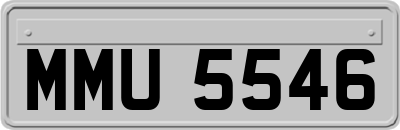 MMU 5546